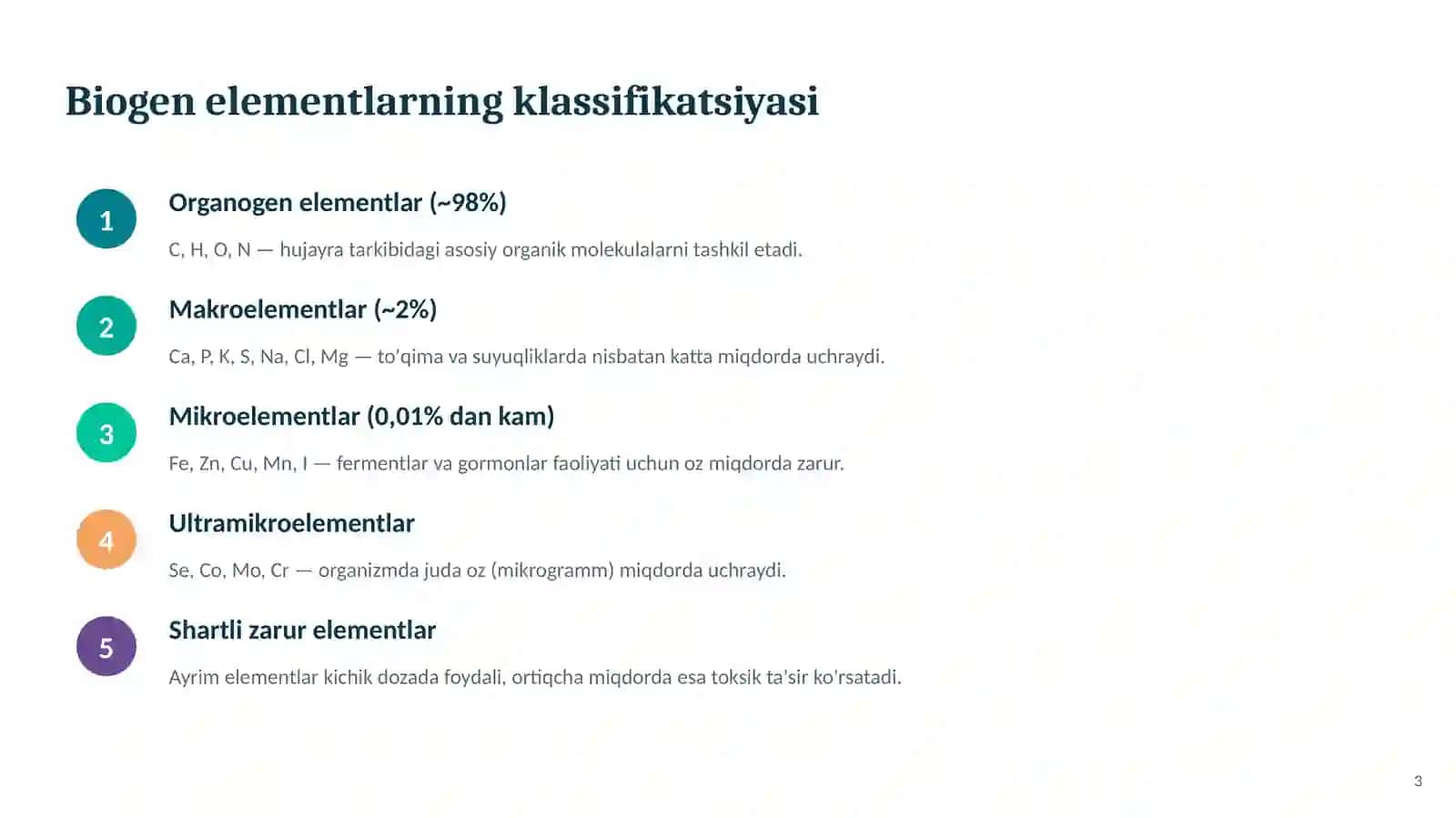 Biogen elementlarning klassifikatsiyasi

1

Organogen elementlar (~98%)

C, H, O, N — hujayra tarkibidagi asosiy organik molekulalarni tashkil etadi.

2

Makroelementlar (~2%)

Ca, P, K, S, Na, Cl, Mg — to'qima va suyuqliklarda nisbatan katta miqdorda uchraydi.

3

Mikroelementlar (0,01% dan kam)

Fe, Zn, Cu, Mn, I — fermentlar va gormonlar faoliyati uchun oz miqdorda zarur.

4

Ultramikroelementlar

Se, Co, Mo, Cr — organizmda juda oz (mikrogramm) miqdorda uchraydi.

5

Shartli zarur elementlar

Ayrim elementlar kichik dozada foydali, ortiqcha miqdorda esa toksik ta'sir ko'rsatadi.

3